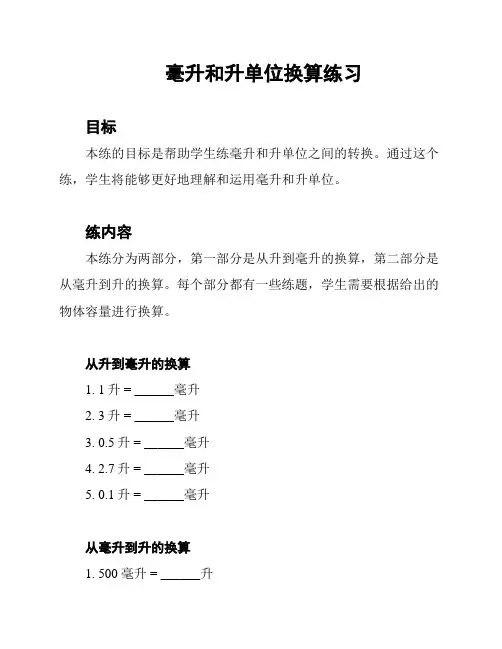 毫升和升单位换算练习

目标

本练的目标是帮助学生练毫升和升单位之间的转换。通过这个练，学生将能够更好地理解和运用毫升和升单位。

练内容

本练分为两部分，第一部分是从升到毫升的换算，第二部分是从毫升到升的换算。每个部分都有一些练题，学生需要根据给出的物体容量进行换算。

从升到毫升的换算

1. 1 升 = ______毫升

2. 3 升 = ______毫升

3. 0.5 升 = ______毫升

4. 2.7 升 = ______毫升

5. 0.1 升 = ______毫升

从毫升到升的换算

1. 500 毫升 = ______升